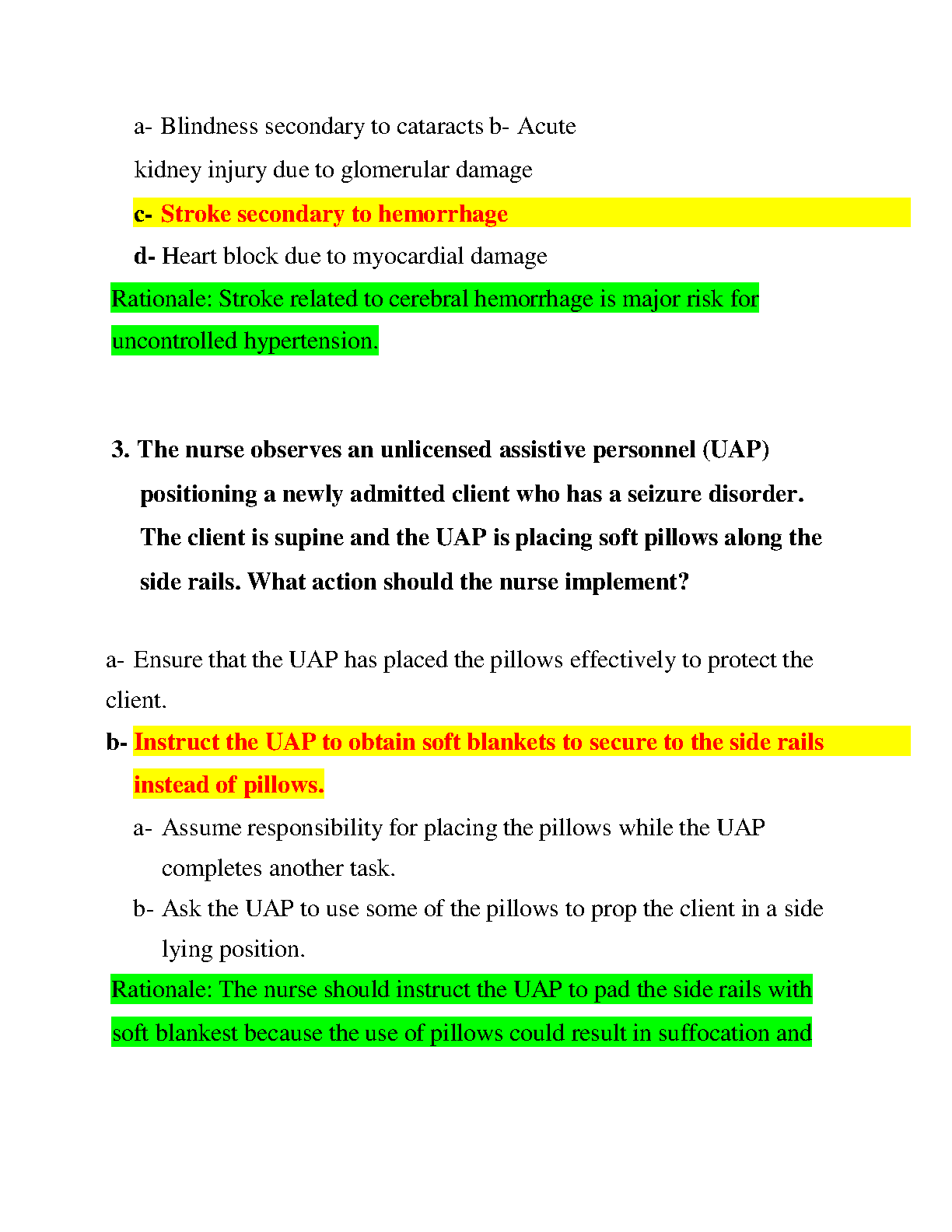 a- Blindness secondary to cataracts b- Acute kidney injury due to glomerular damage

c- Stroke secondary to hemorrhage

d- Heart block due to myocardial damage

Rationale: Stroke related to cerebral hemorrhage is major risk for uncontrolled hypertension.

3. The nurse observes an unlicensed assistive personnel (UAP) positioning a newly admitted client who has a seizure disorder. The client is supine and the UAP is placing soft pillows along the side rails. What action should the nurse implement?

a- Ensure that the UAP has placed the pillows effectively to protect the client.

b- Instruct the UAP to obtain soft blankets to secure to the side rails instead of pillows.

a- Assume responsibility for placing the pillows while the UAP completes another task.

b- Ask the UAP to use some of the pillows to prop the client in a side lying position.

Rationale: The nurse should instruct the UAP to pad the side rails with soft blankest because the use of pillows could result in suffocation and